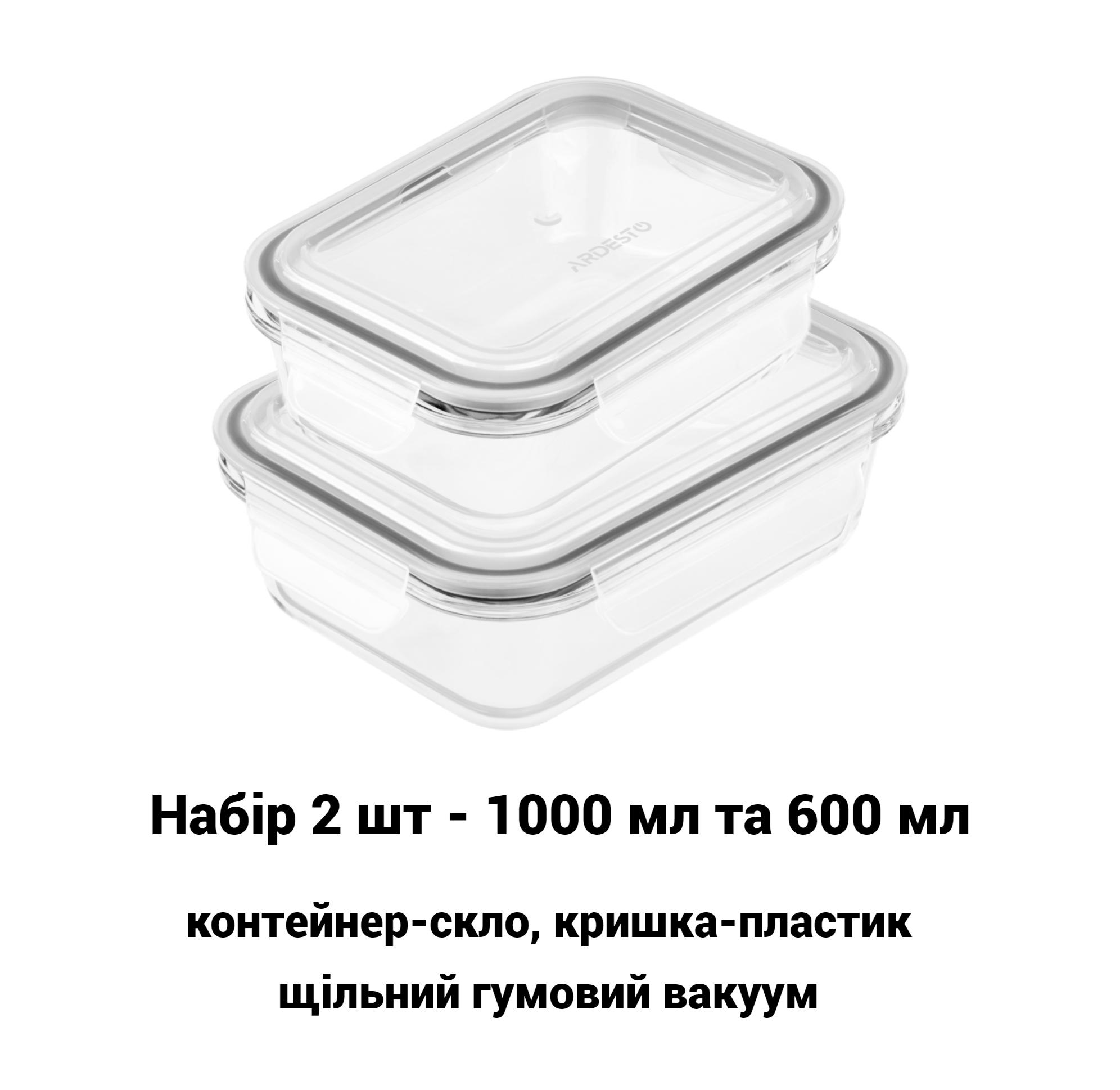 ARDESTO

Набір 2 шт - 1000 мл та 600 мл

контейнер-скло, кришка-пластик

щільний гумовий вакуум